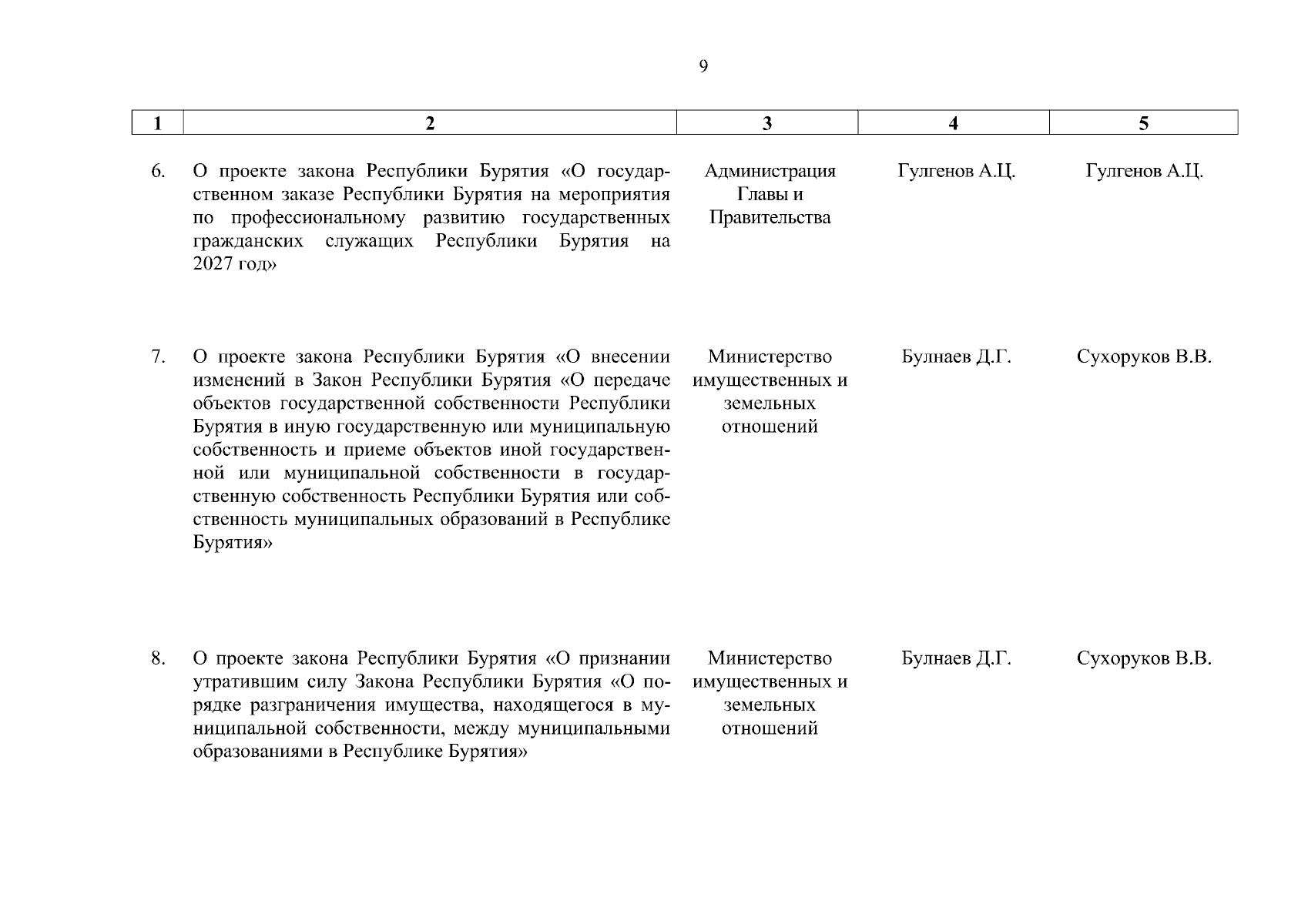 9

| 1 | 2 | 3 | 4 | 5 |
|---|---|---|---|---|
| 6. | О проекте закона Республики Бурятия «О государственном заказе Республики Бурятия на мероприятия по профессиональному развитию государственных гражданских служащих Республики Бурятия на 2027 год» | Администрация Главы и Правительства | Гулгенов А.Ц. | Гулгенов А.Ц. |
| 7. | О проекте закона Республики Бурятия «О внесении изменений в Закон Республики Бурятия «О передаче объектов государственной собственности Республики Бурятия в иную государственную или муниципальную собственность и приеме объектов иной государственной или муниципальной собственности в государственную собственность Республики Бурятия или собственность муниципальных образований в Республике Бурятия» | Министерство имущественных и земельных отношений | Булнаев Д.Г. | Сухоруков В.В. |
| 8. | О проекте закона Республики Бурятия «О признании утратившим силу Закона Республики Бурятия «О порядке разграничения имущества, находящегося в муниципальной собственности, между муниципальными образованиями в Республике Бурятия» | Министерство имущественных и земельных отношений | Булнаев Д.Г. | Сухоруков В.В. |